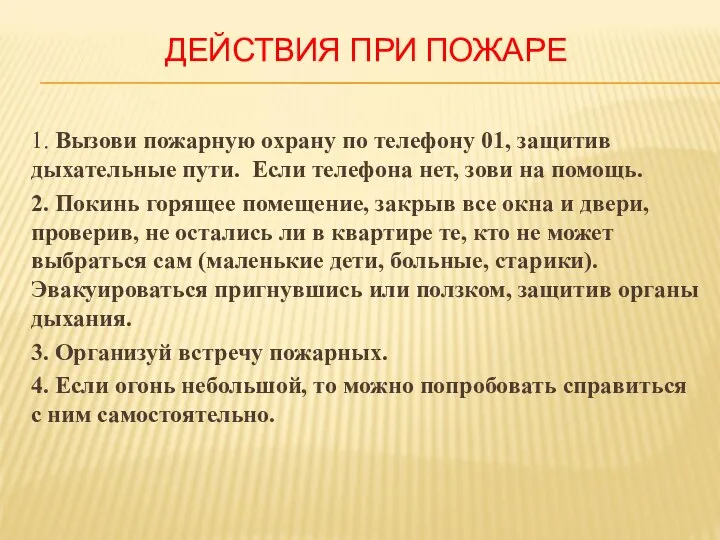 ДЕЙСТВИЯ ПРИ ПОЖАРЕ

1. Вызови пожарную охрану по телефону 01, защитив дыхательные пути. Если телефона нет, зови на помощь.

2. Покинь горящее помещение, закрыв все окна и двери, проверив, не остались ли в квартире те, кто не может выбраться сам (маленькие дети, больные, старики). Эвакуироваться пригнувшись или ползком, защитив органы дыхания.

3. Организуй встречу пожарных.

4. Если огонь небольшой, то можно попробовать справиться с ним самостоятельно.